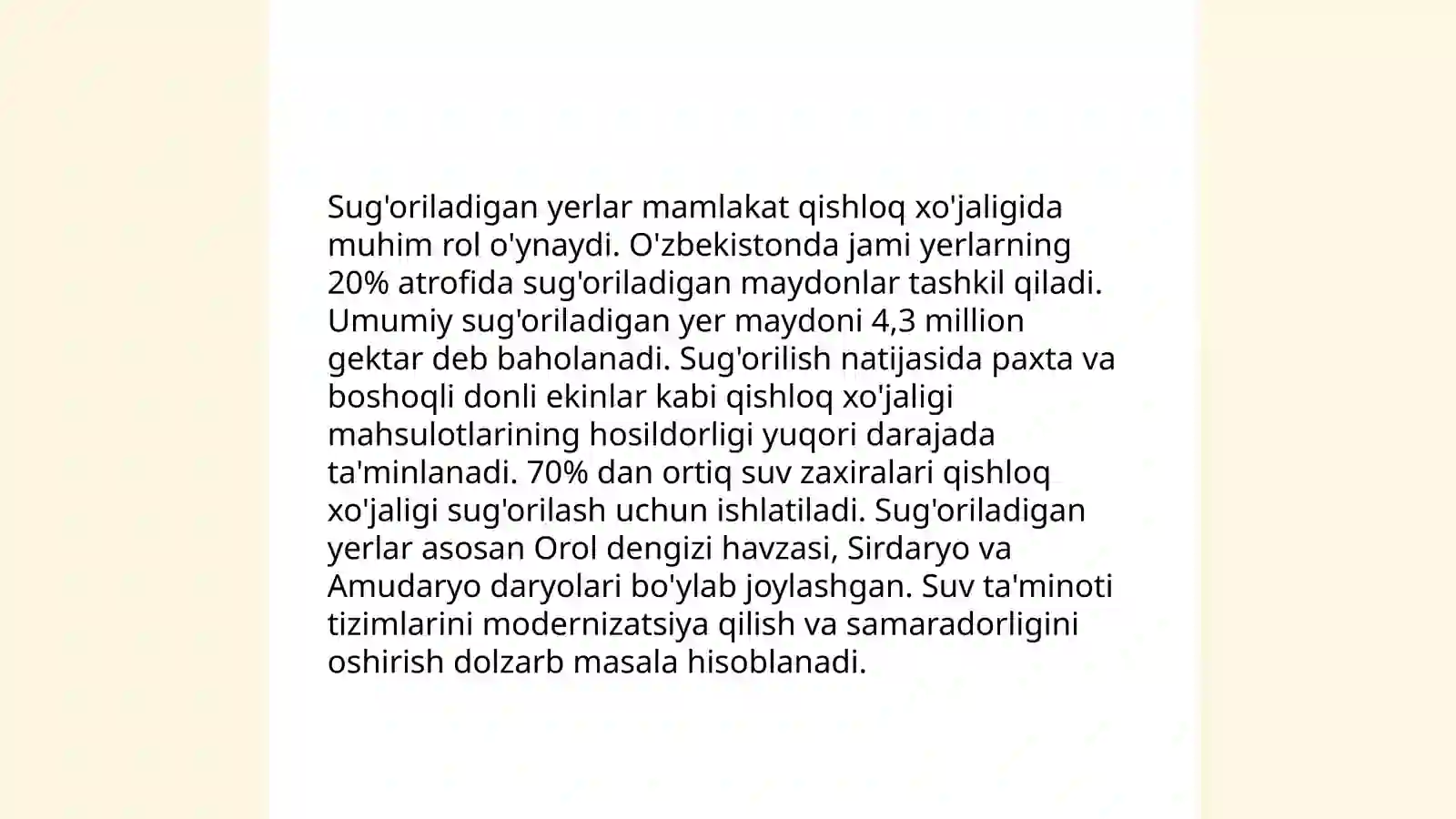 Sug'oriladigan yerlar mamlakat qishloq xo'jaligida muhim rol o'ynaydi. O'zbekistonda jami yerlarning 20% atrofida sug'oriladigan maydonlar tashkil qiladi. Umumiy sug'oriladigan yer maydoni 4,3 million gektar deb baholanadi. Sug'orilish natijasida paxta va boshoqli donli ekinlar kabi qishloq xo'jaligi mahsulotlarining hosildorligi yuqori darajada ta'minlanadi. 70% dan ortiq suv zaxiralari qishloq xo'jaligi sug'orilash uchun ishlatiladi. Sug'oriladigan yerlar asosan Orol dengizi havzasi, Sirdaryo va Amudaryo daryolari bo'ylab joylashgan. Suv ta'minoti tizimlarini modernizatsiya qilish va samaradorligini oshirish dolzarb masala hisoblanadi.